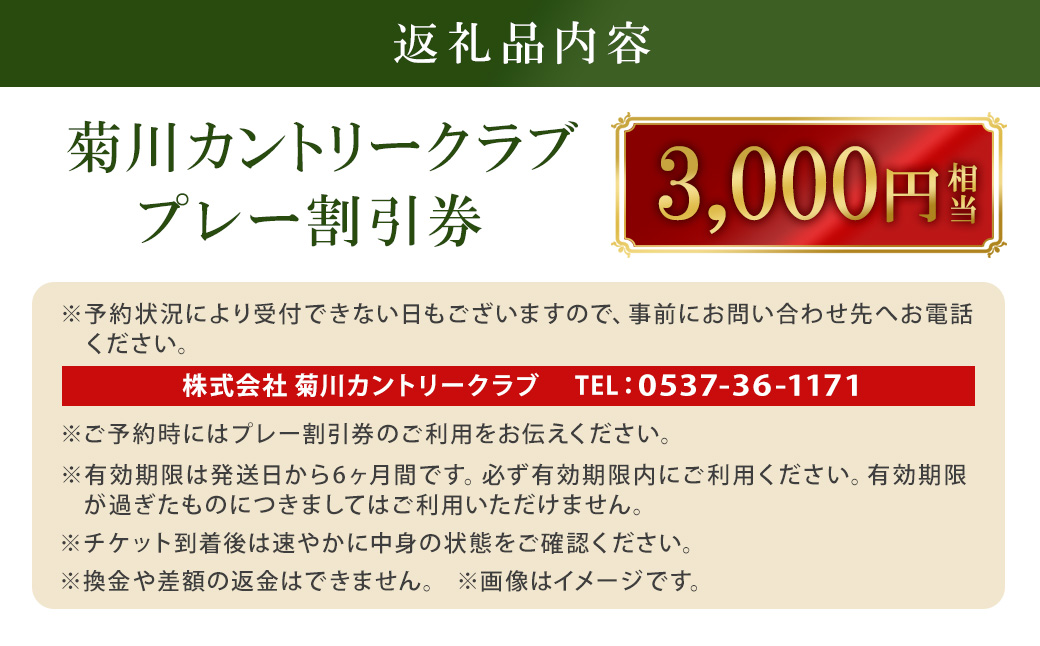 返礼品内容

菊川カントリークラブ
プレー割引券

3,000円相当

※予約状況により受付できない日もございますので、事前にお問い合わせ先へお電話ください。

株式会社 菊川カントリークラブ　TEL：0537-36-1171

※ご予約時にはプレー割引券のご利用をお伝えください。

※有効期限は発送日から6ヶ月間です。必ず有効期限内にご利用ください。有効期限が過ぎたものにつきましてはご利用いただけません。

※チケット到着後は速やかに中身の状態をご確認ください。

※換金や差額の返金はできません。　※画像はイメージです。